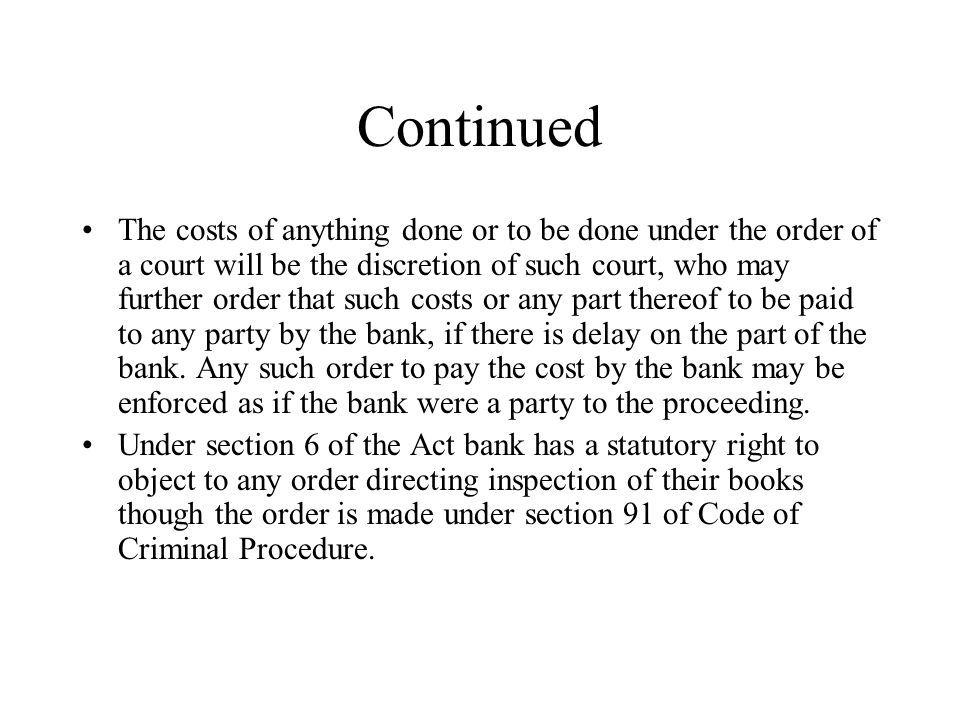 Continued

• The costs of anything done or to be done under the order of a court will be the discretion of such court, who may further order that such costs or any part thereof to be paid to any party by the bank, if there is delay on the part of the bank. Any such order to pay the cost by the bank may be enforced as if the bank were a party to the proceeding.
• Under section 6 of the Act bank has a statutory right to object to any order directing inspection of their books though the order is made under section 91 of Code of Criminal Procedure.